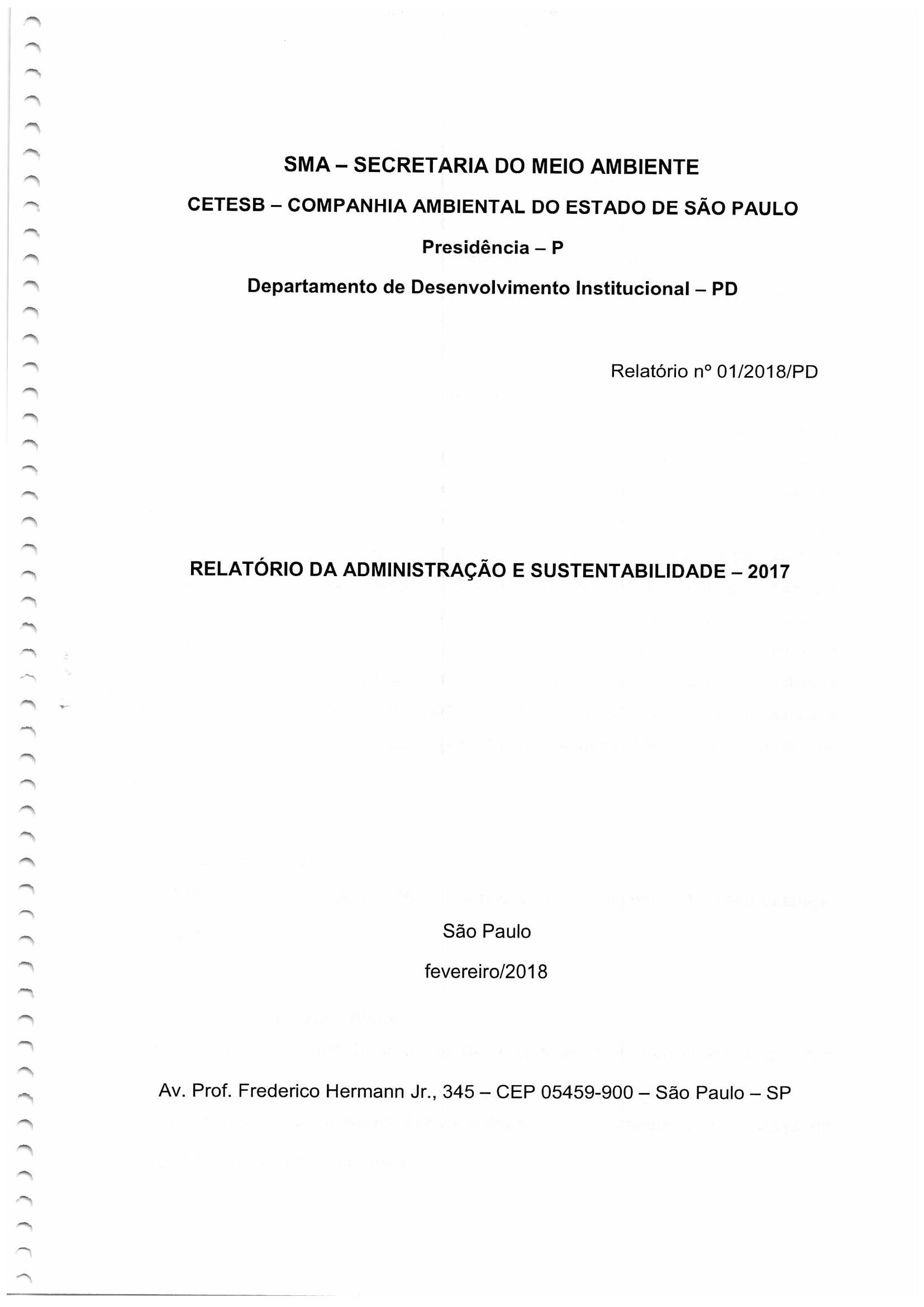 SMA – SECRETARIA DO MEIO AMBIENTE

CETESB – COMPANHIA AMBIENTAL DO ESTADO DE SÃO PAULO

Presidência – P

Departamento de Desenvolvimento Institucional – PD

Relatório nº 01/2018/PD

RELATÓRIO DA ADMINISTRAÇÃO E SUSTENTABILIDADE – 2017

São Paulo

fevereiro/2018

Av. Prof. Frederico Hermann Jr., 345 – CEP 05459-900 – São Paulo – SP